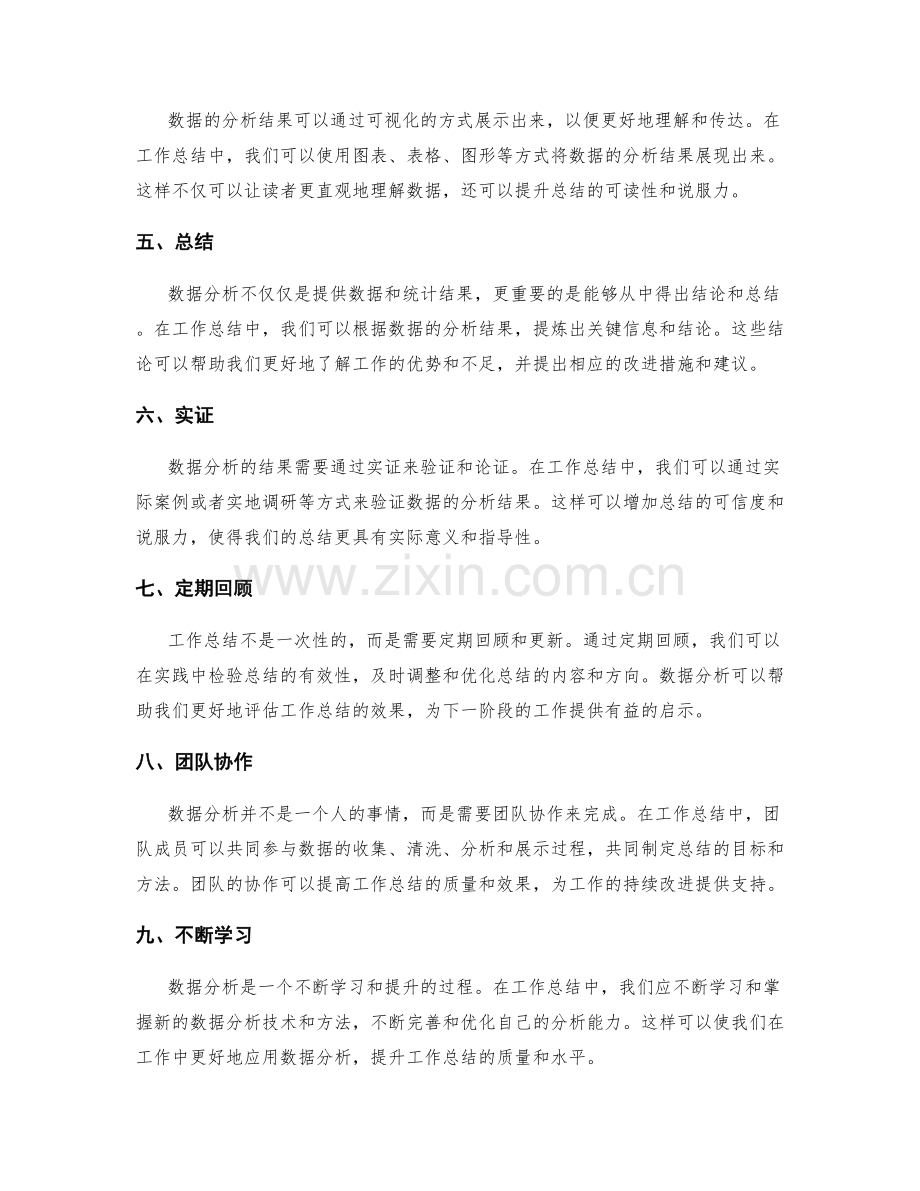 数据的分析结果可以通过可视化的方式展示出来，以便更好地理解和传达。在工作总结中，我们可以使用图表、表格、图形等方式将数据的分析结果展现出来。这样不仅可以让读者更直观地理解数据，还可以提升总结的可读性和说服力。

五、总结

数据分析不仅仅是提供数据和统计结果，更重要的是能够从中得出结论和总结。在工作总结中，我们可以根据数据的分析结果，提炼出关键信息和结论。这些结论可以帮助我们更好地了解工作的优势和不足，并提出相应的改进措施和建议。

六、实证

数据分析的结果需要通过实证来验证和论证。在工作总结中，我们可以通过实际案例或者实地调研等方式来验证数据的分析结果。这样可以增加总结的可信度和说服力，使得我们的总结更具有实际意义和指导性。

七、定期回顾

工作总结不是一次性的，而是需要定期回顾和更新。通过定期回顾，我们可以在实践中检验总结的有效性，及时调整和优化总结的内容和方向。数据分析可以帮助我们更好地评估工作总结的效果，为下一阶段的工作提供有益的启示。

八、团队协作

数据分析并不是一个人的事情，而是需要团队协作来完成。在工作总结中，团队成员可以共同参与数据的收集、清洗、分析和展示过程，共同制定总结的目标和方法。团队的协作可以提高工作总结的质量和效果，为工作的持续改进提供支持。

九、不断学习

数据分析是一个不断学习和提升的过程。在工作总结中，我们应不断学习和掌握新的数据分析技术和方法，不断完善和优化自己的分析能力。这样可以使我们在工作中更好地应用数据分析，提升工作总结的质量和水平。

www.zixin.com.cn